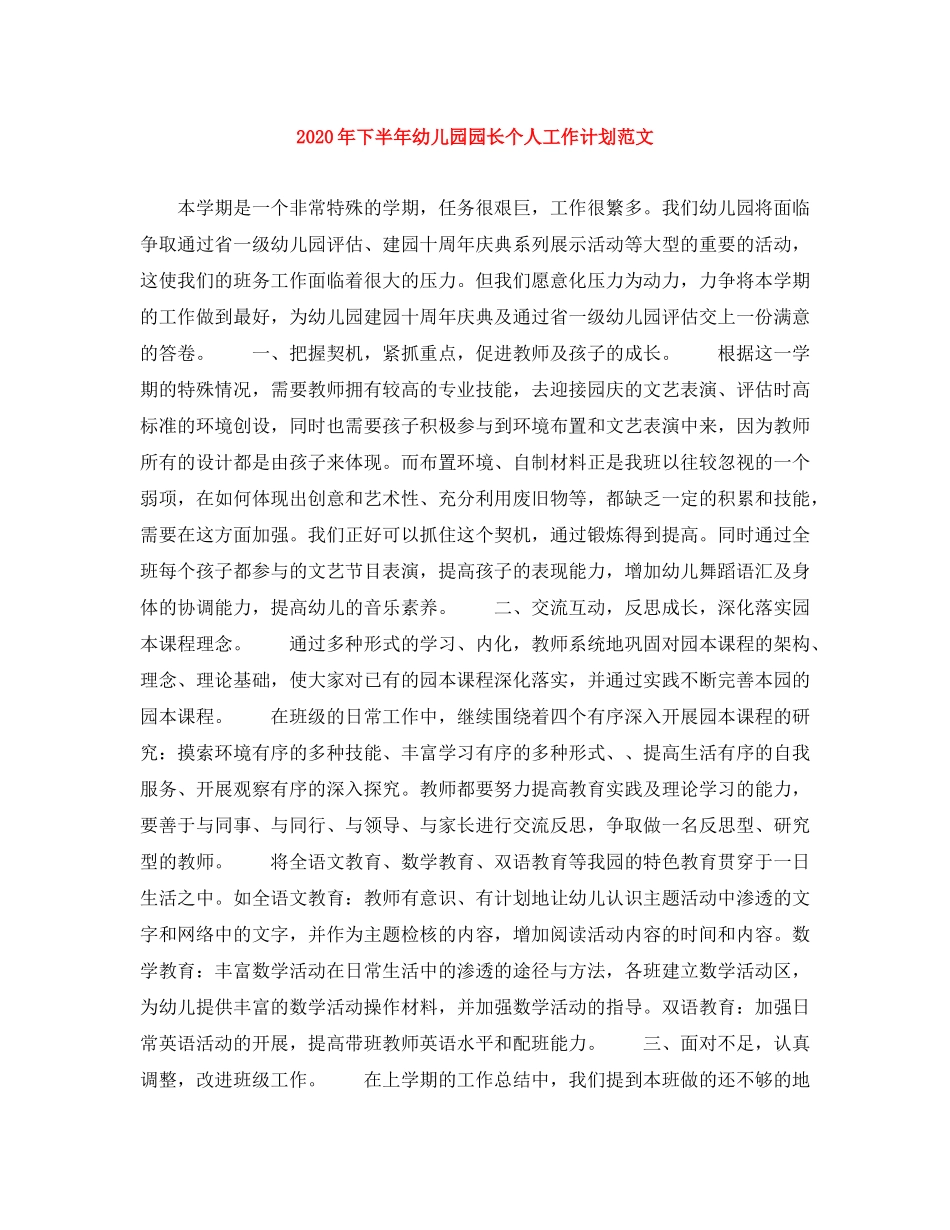 2020年下半年幼儿园园长个人工作计划范文

本学期是一个非常特殊的学期，任务很艰巨，工作很繁多。我们幼儿园将面临争取通过省一级幼儿园评估、建园十周年庆典系列展示活动等大型的重要的活动，这使我们的班务工作面临着很大的压力。但我们愿意化压力为动力，力争将本学期的工作做到最好，为幼儿园建园十周年庆典及通过省一级幼儿园评估交上一份满意的答卷。　　一、把握契机，紧抓重点，促进教师及孩子的成长。　　根据这一学期的特殊情况，需要教师拥有较高的专业技能，去迎接园庆的文艺表演、评估时高标准的环境创设，同时也需要孩子积极参与到环境布置和文艺表演中来，因为教师所有的设计都是由孩子来体现。而布置环境、自制材料正是我班以往较忽视的一个弱项，在如何体现出创意和艺术性、充分利用废旧物等，都缺乏一定的积累和技能，需要在这方面加强。我们正好可以抓住这个契机，通过锻炼得到提高。同时通过全班每个孩子都参与的文艺节目表演，提高孩子的表现能力，增加幼儿舞蹈语汇及身体的协调能力，提高幼儿的音乐素养。　　二、交流互动，反思成长，深化落实园本课程理念。　　通过多种形式的学习、内化，教师系统地巩固对园本课程的架构、理念、理论基础，使大家对已有的园本课程深化落实，并通过实践不断完善本园的园本课程。　　在班级的日常工作中，继续围绕着四个有序深入开展园本课程的研究：摸索环境有序的多种技能、丰富学习有序的多种形式、、提高生活有序的自我服务、开展观察有序的深入探究。教师都要努力提高教育实践及理论学习的能力，要善于与同事、与同行、与领导、与家长进行交流反思，争取做一名反思型、研究型的教师。　　将全语文教育、数学教育、双语教育等我园的特色教育贯穿于一日生活之中。如全语文教育：教师有意识、有计划地让幼儿认识主题活动中渗透的文字和网络中的文字，并作为主题检核的内容，增加阅读活动内容的时间和内容。数学教育：丰富数学活动在日常生活中的渗透的途径与方法，各班建立数学活动区，为幼儿提供丰富的数学活动操作材料，并加强数学活动的指导。双语教育：加强日常英语活动的开展，提高带班教师英语水平和配班能力。　　三、面对不足，认真调整，改进班级工作。　　在上学期的工作总结中，我们提到本班做的还不够的地